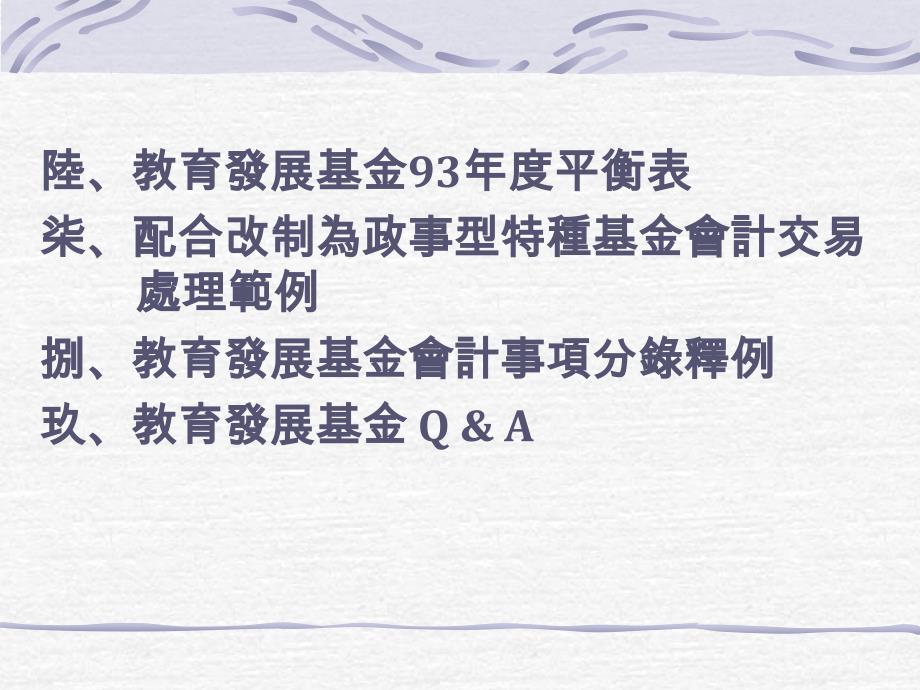 陸、教育發展基金93年度平衡表

柒、配合改制為政事型特種基金會計交易處理範例

捌、教育發展基金會計事項分錄釋例

玖、教育發展基金 Q & A